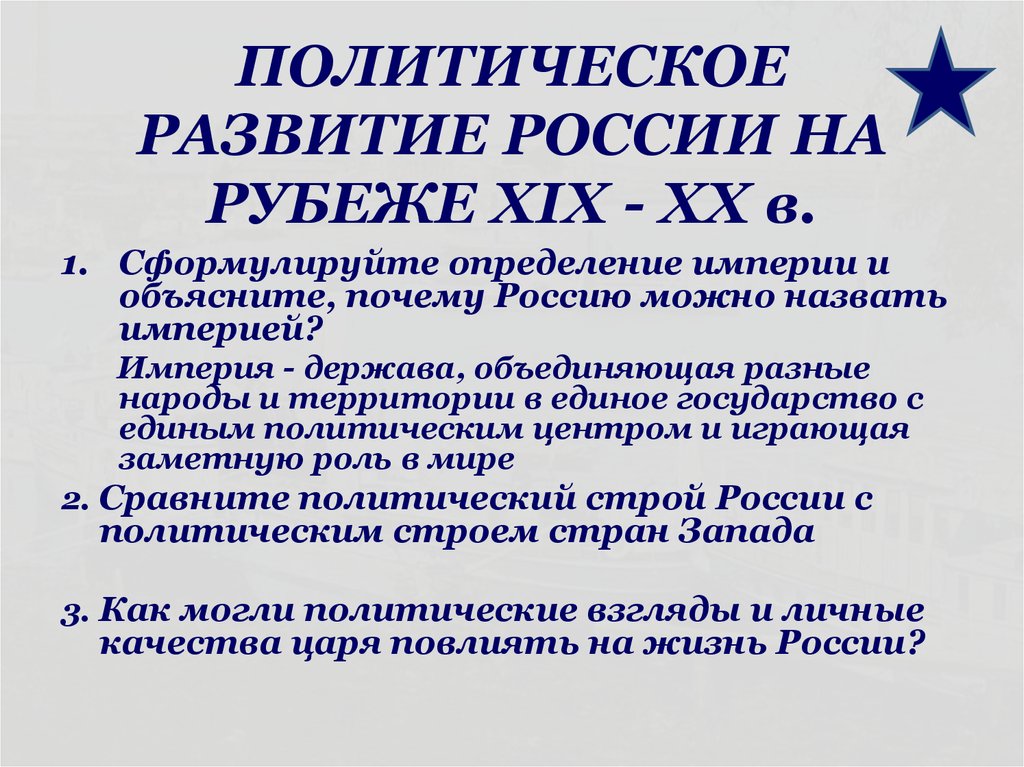 ПОЛИТИЧЕСКОЕ РАЗВИТИЕ РОССИИ НА РУБЕЖЕ XIX - XX в.

1. Сформулируйте определение империи и объясните, почему Россию можно назвать империей?

Империя - держава, объединяющая разные народы и территории в единое государство с единым политическим центром и играющая заметную роль в мире

2. Сравните политический строй России с политическим строем стран Запада

3. Как могли политические взгляды и личные качества царя повлиять на жизнь России?